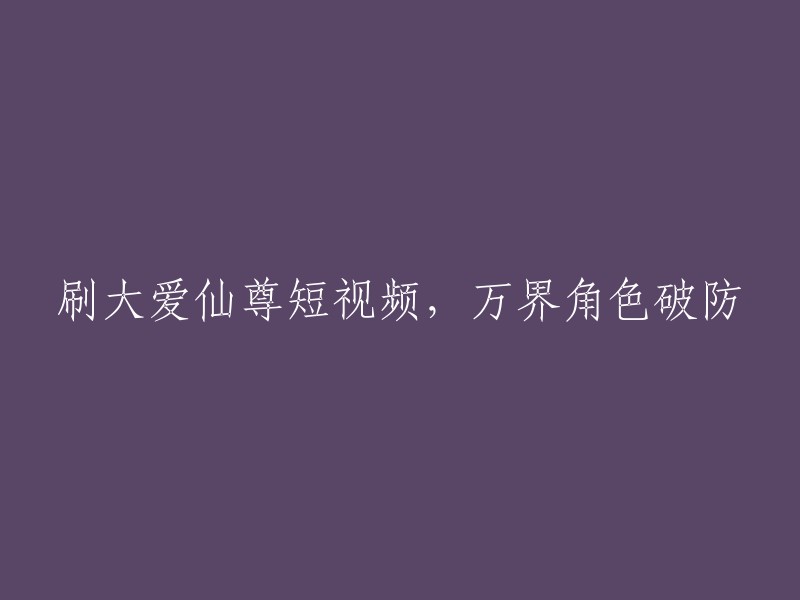 刷大爱仙尊短视频，万界角色破防